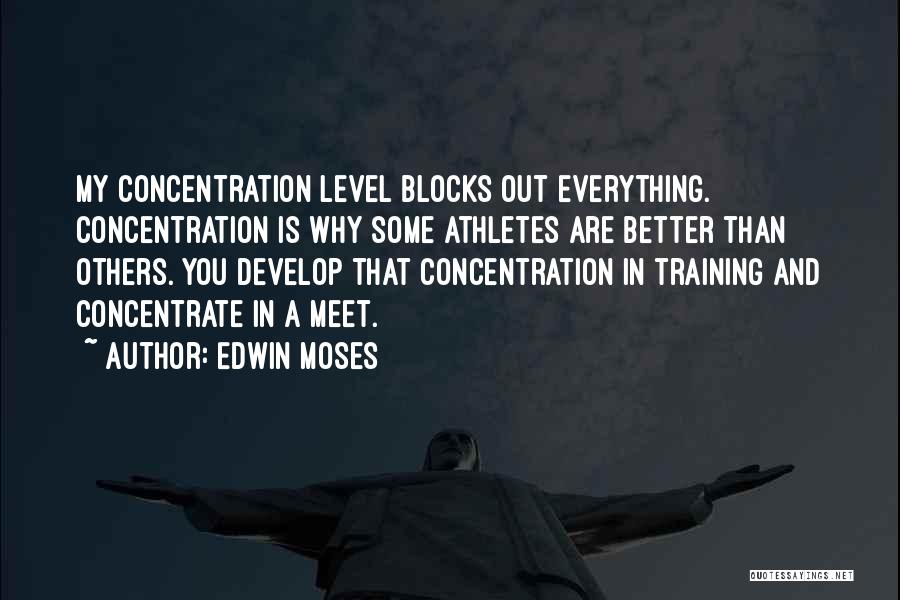 MY CONCENTRATION LEVEL BLOCKS OUT EVERYTHING. CONCENTRATION IS WHY SOME ATHLETES ARE BETTER THAN OTHERS. YOU DEVELOP THAT CONCENTRATION IN TRAINING AND CONCENTRATE IN A MEET.

~ AUTHOR: EDWIN MOSES

QUOTESSAYINGS.NET